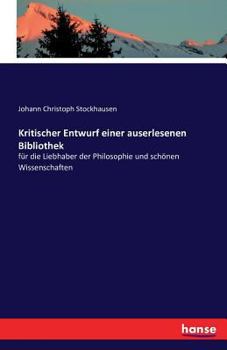 Johann Christoph Stockhausen

Kritischer Entwurf einer auserlesenen Bibliothek

für die Liebhaber der Philosophie und schönen Wissenschaften

hanse